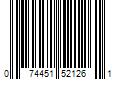 0 74451 52126 1